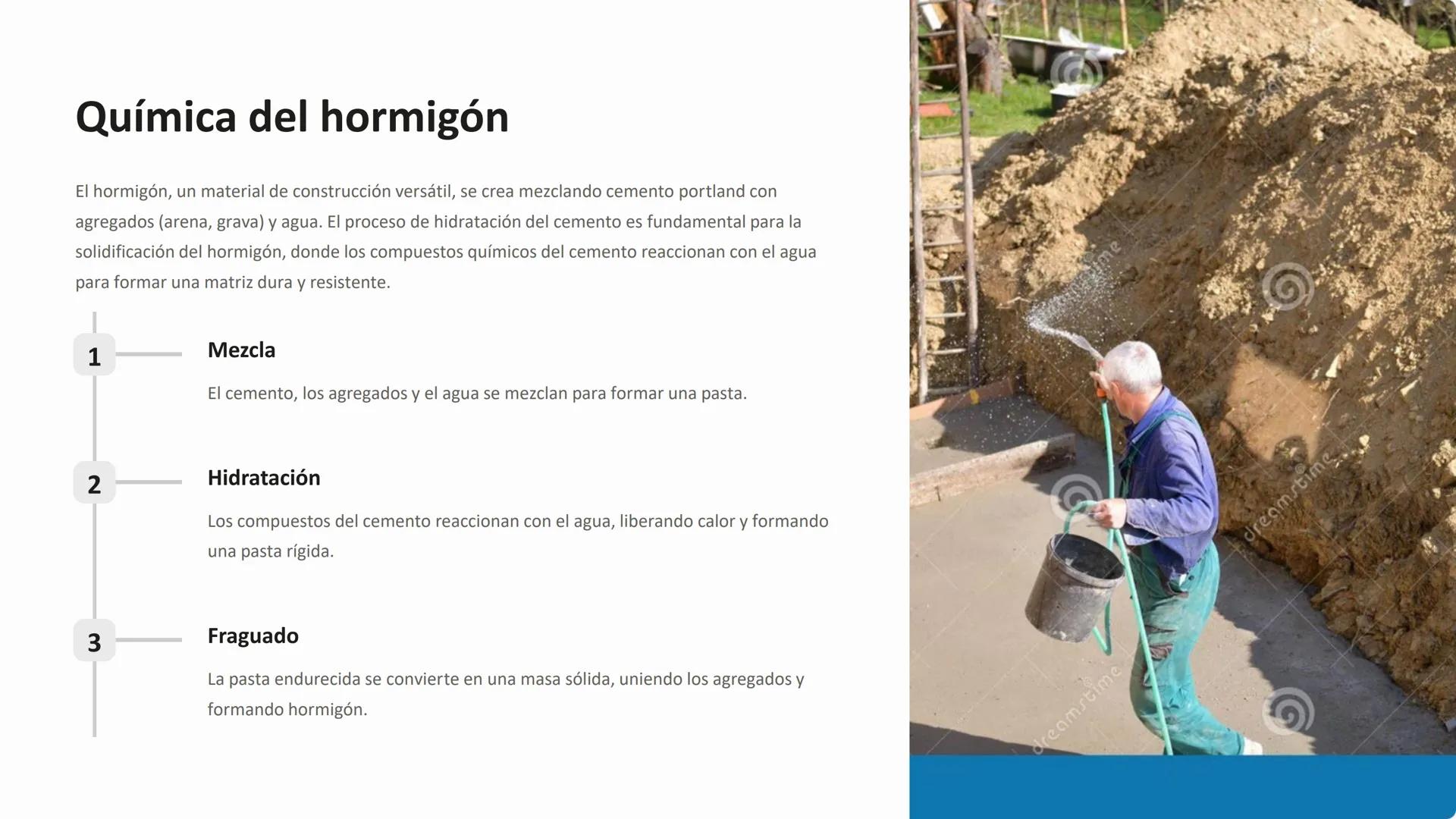 Química del hormigón

El hormigón, un material de construcción versátil, se crea mezclando cemento portland con agregados (arena, grava) y agua. El proceso de hidratación del cemento es fundamental para la solidificación del hormigón, donde los compuestos químicos del cemento reaccionan con el agua para formar una matriz dura y resistente.

1

Mezcla

El cemento, los agregados y el agua se mezclan para formar una pasta.

2

Hidratación

Los compuestos del cemento reaccionan con el agua, liberando calor y formando una pasta rígida.

3

Fraguado

La pasta endurecida se convierte en una masa sólida, uniendo los agregados y formando hormigón.

dreamstime

dreamstime

dreamstime

dreamstime